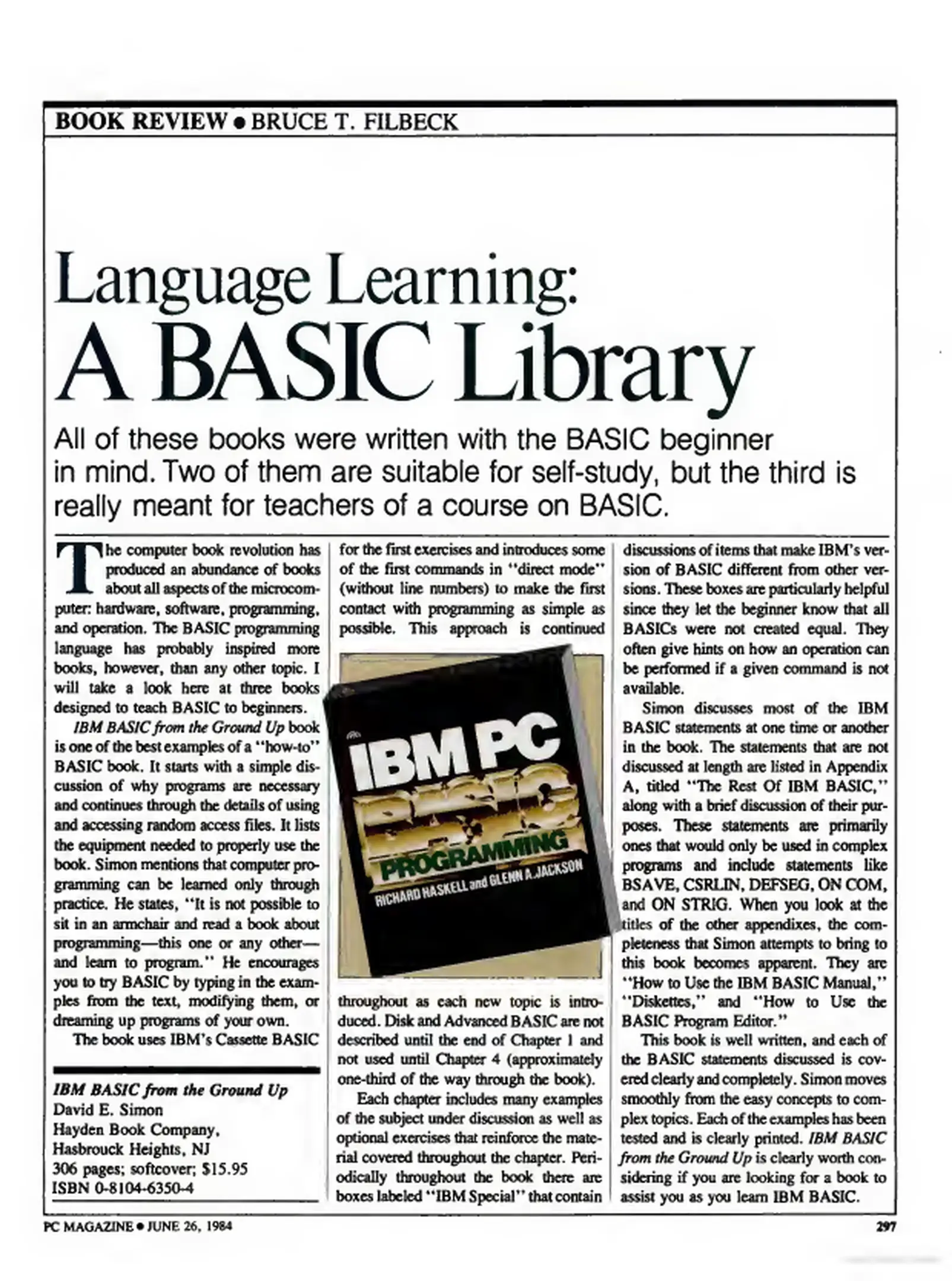 BOOK REVIEW • BRUCE T. FILBECK

Language Learning:
A BASIC Library

All of these books were written with the BASIC beginner in mind. Two of them are suitable for self-study, but the third is really meant for teachers of a course on BASIC.

The computer book revolution has produced an abundance of books about all aspects of the microcomputer: hardware, software, programming, and operation. The BASIC programming language has probably inspired more books, however, than any other topic. I will take a look here at three books designed to teach BASIC to beginners.

IBM BASIC from the Ground Up book is one of the best examples of a "how-to" BASIC book. It starts with a simple discussion of why programs are necessary and continues through the details of using and accessing random access files. It lists the equipment needed to properly use the book. Simon mentions that computer programming can be learned only through practice. He states, "It is not possible to sit in an armchair and read a book about programming—this one or any other—and learn to program." He encourages you to try BASIC by typing in the examples from the text, modifying them, or dreaming up programs of your own.

The book uses IBM's Cassette BASIC

IBM BASIC from the Ground Up
David E. Simon
Hayden Book Company,
Hasbrouck Heights, NJ
306 pages; softcover; $15.95
ISBN 0-8104-6350-4

for the first exercises and introduces some of the first commands in "direct mode" (without line numbers) to make the first contact with programming as simple as possible. This approach is continued

IBM PC
BASIC
PROGRAMMING
RICHARD HASKELL and GLENN A. JACKSON

throughout as each new topic is introduced. Disk and Advanced BASIC are not described until the end of Chapter 1 and not used until Chapter 4 (approximately one-third of the way through the book).

Each chapter includes many examples of the subject under discussion as well as optional exercises that reinforce the material covered throughout the chapter. Periodically throughout the book there are boxes labeled "IBM Special" that contain

discussions of items that make IBM's version of BASIC different from other versions. These boxes are particularly helpful since they let the beginner know that all BASICs were not created equal. They often give hints on how an operation can be performed if a given command is not available.

Simon discusses most of the IBM BASIC statements at one time or another in the book. The statements that are not discussed at length are listed in Appendix A, titled "The Rest Of IBM BASIC," along with a brief discussion of their purposes. These statements are primarily ones that would only be used in complex programs and include statements like BSAVE, CSRLIN, DEFSEG, ON COM, and ON STRIG. When you look at the titles of the other appendixes, the completeness that Simon attempts to bring to this book becomes apparent. They are "How to Use the IBM BASIC Manual," "Diskettes," and "How to Use the BASIC Program Editor."

This book is well written, and each of the BASIC statements discussed is covered clearly and completely. Simon moves smoothly from the easy concepts to complex topics. Each of the examples has been tested and is clearly printed. IBM BASIC from the Ground Up is clearly worth considering if you are looking for a book to assist you as you learn IBM BASIC.

PC MAGAZINE • JUNE 26, 1984 297